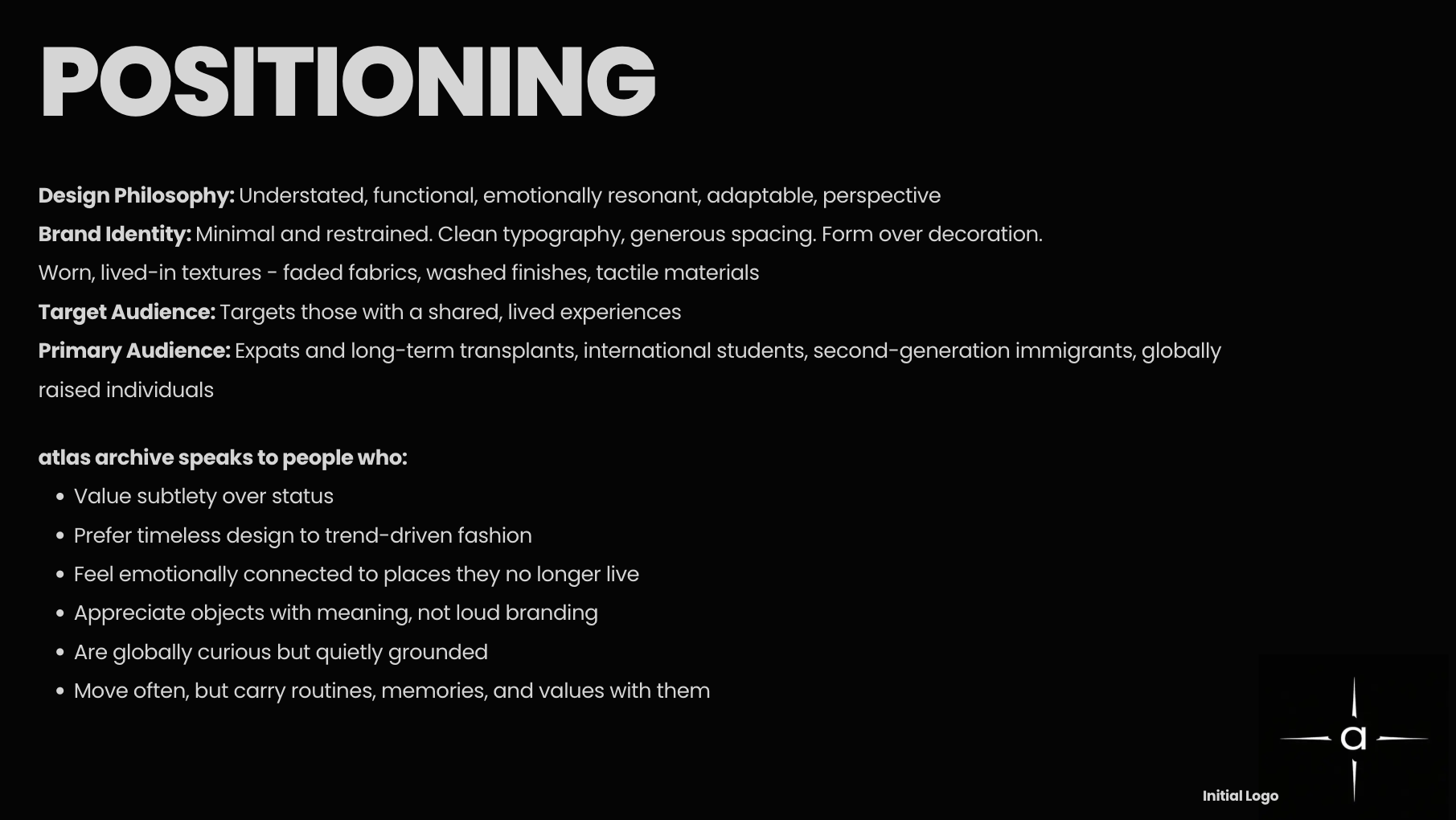 POSITIONING

Design Philosophy: Understated, functional, emotionally resonant, adaptable, perspective

Brand Identity: Minimal and restrained. Clean typography, generous spacing. Form over decoration.

Worn, lived-in textures - faded fabrics, washed finishes, tactile materials

Target Audience: Targets those with a shared, lived experiences

Primary Audience: Expats and long-term transplants, international students, second-generation immigrants, globally raised individuals

atlas archive speaks to people who:

• Value subtlety over status
• Prefer timeless design to trend-driven fashion
• Feel emotionally connected to places they no longer live
• Appreciate objects with meaning, not loud branding
• Are globally curious but quietly grounded
• Move often, but carry routines, memories, and values with them

a

Initial Logo